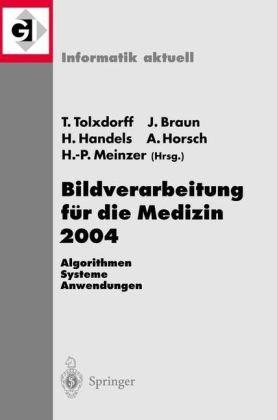 GI

Informatik aktuell

T. Tolxdorff J. Braun
H. Handels A. Horsch
H.-P. Meinzer (Hrsg.)

Bildverarbeitung für die Medizin 2004

Algorithmen
Systeme
Anwendungen

Springer